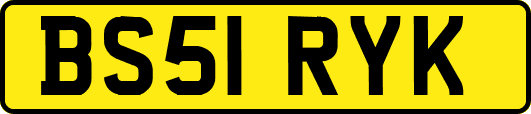 BS51 RYK